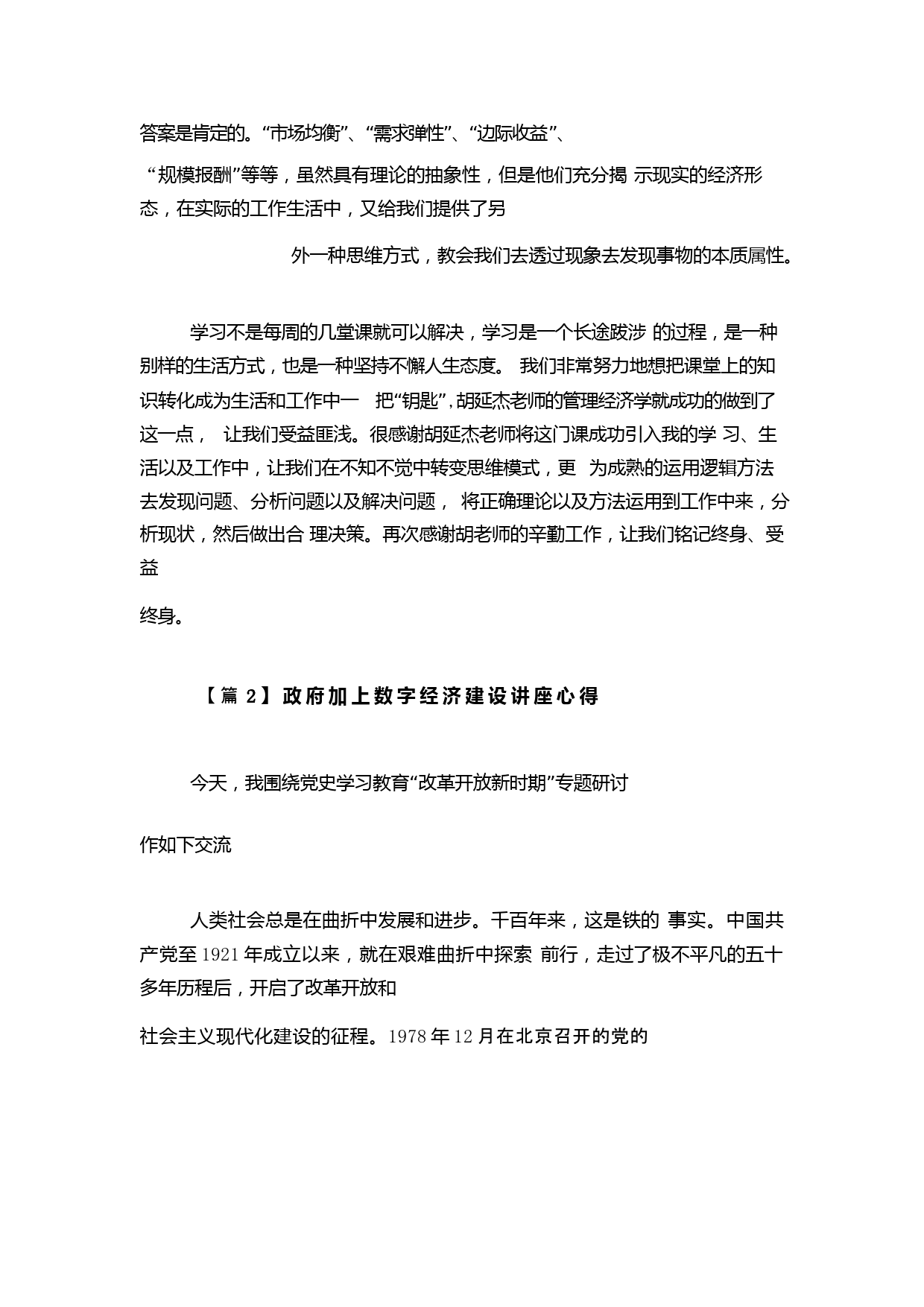 答案是肯定的。“市场均衡”、“需求弹性”、“边际收益”、

“规模报酬”等等，虽然具有理论的抽象性，但是他们充分揭 示现实的经济形态，在实际的工作生活中，又给我们提供了另

外一种思维方式，教会我们去透过现象去发现事物的本质属性。

学习不是每周的几堂课就可以解决，学习是一个长途跋涉 的过程，是一种别样的生活方式，也是一种坚持不懈人生态度。 我们非常努力地想把课堂上的知识转化成为生活和工作中一 把“钥匙”，胡延杰老师的管理经济学就成功的做到了这一点， 让我们受益匪浅。很感谢胡延杰老师将这门课成功引入我的学 习、生活以及工作中，让我们在不知不觉中转变思维模式，更 为成熟的运用逻辑方法去发现问题、分析问题以及解决问题， 将正确理论以及方法运用到工作中来，分析现状，然后做出合 理决策。再次感谢胡老师的辛勤工作，让我们铭记终身、受益

终身。

【篇 2】政府加上数字经济建设讲座心得

今天，我围绕党史学习教育“改革开放新时期”专题研讨

作如下交流

人类社会总是在曲折中发展和进步。千百年来，这是铁的 事实。中国共产党至 1921 年成立以来，就在艰难曲折中探索 前行，走过了极不平凡的五十多年历程后，开启了改革开放和

社会主义现代化建设的征程。1978 年 12 月在北京召开的党的